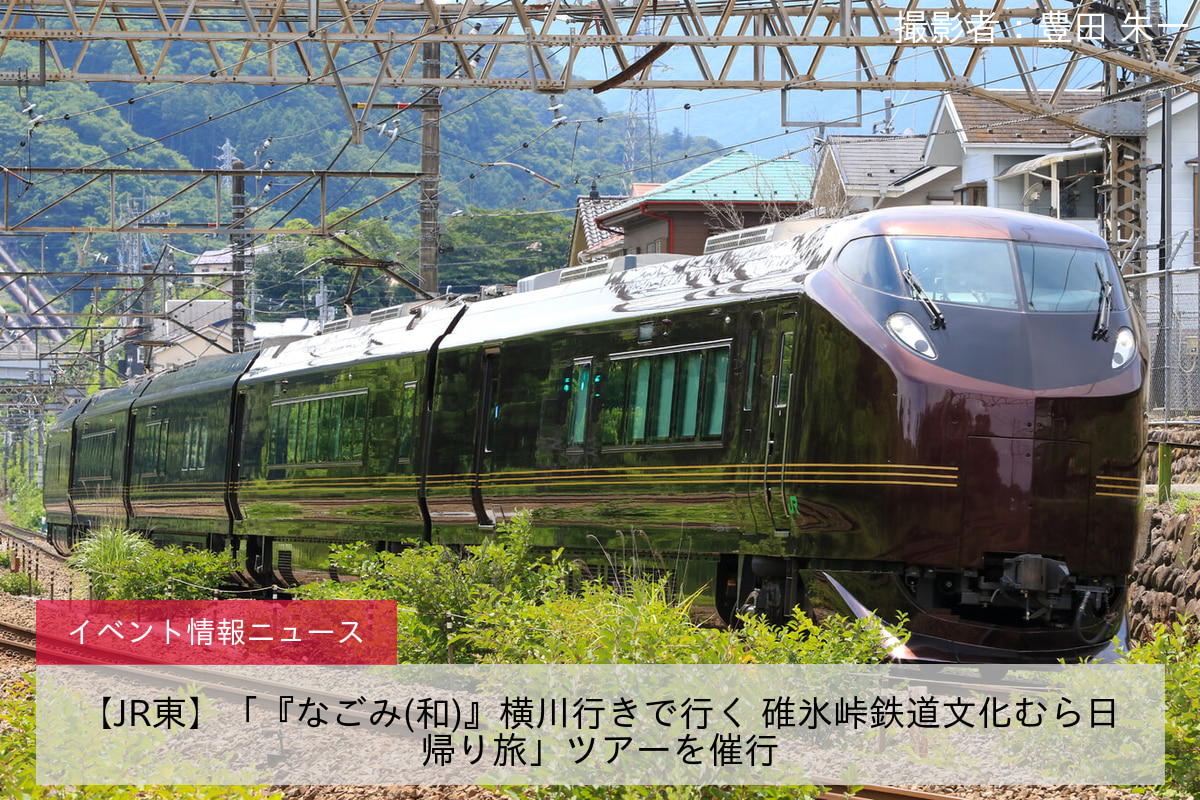 撮影者：豊田 朱一

イベント情報ニュース

【JR東】「『なごみ(和)』横川行きで行く 碓氷峠鉄道文化むら日帰り旅」ツアーを催行